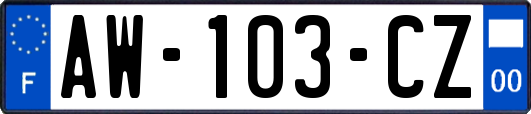 F
AW-103-CZ
00